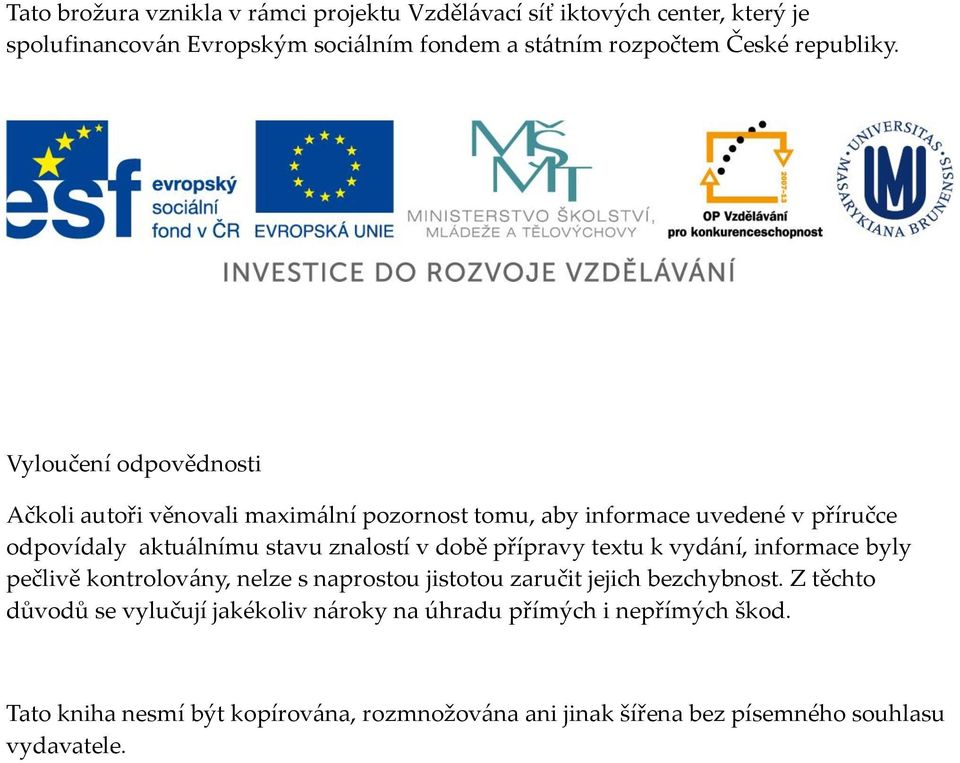 Tato brožura vznikla v rámci projektu Vzdělávací síť iktových center, který je spolufinancován Evropským sociálním fondem a státním rozpočtem České republiky.

esf evropský sociální fond v ČR

EVROPSKÁ UNIE

MŠMT MINISTERSTVO ŠKOLSTVÍ, MLÁDEŽE A TĚLOVÝCHOVY

2007-13 OP Vzdělávání pro konkurenceschopnost

UNIVERSITAS MASARYKIANA BRUNENSIS

INVESTICE DO ROZVOJE VZDĚLÁVÁNÍ

Vyloučení odpovědnosti

Ačkoli autoři věnovali maximální pozornost tomu, aby informace uvedené v příručce odpovídaly aktuálnímu stavu znalostí v době přípravy textu k vydání, informace byly pečlivě kontrolovány, nelze s naprostou jistotou zaručit jejich bezchybnost. Z těchto důvodů se vylučují jakékoliv nároky na úhradu přímých i nepřímých škod.

Tato kniha nesmí být kopírována, rozmnožována ani jinak šířena bez písemného souhlasu vydavatele.